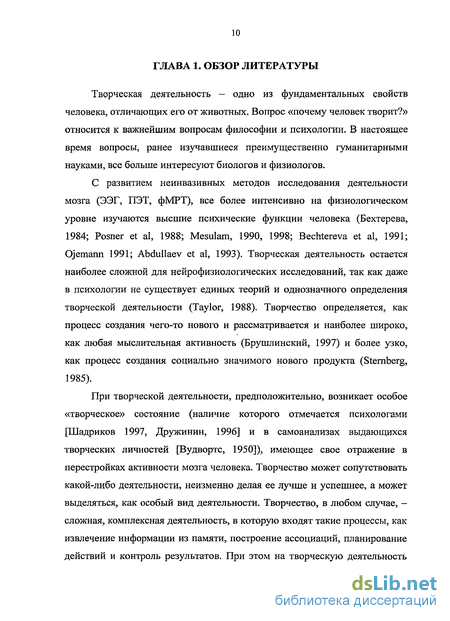 10

ГЛАВА 1. ОБЗОР ЛИТЕРАТУРЫ

Творческая деятельность – одно из фундаментальных свойств человека, отличающих его от животных. Вопрос «почему человек творит?» относится к важнейшим вопросам философии и психологии. В настоящее время вопросы, ранее изучавшиеся преимущественно гуманитарными науками, все больше интересуют биологов и физиологов.

С развитием неинвазивных методов исследования деятельности мозга (ЭЭГ, ПЭТ, фМРТ), все более интенсивно на физиологическом уровне изучаются высшие психические функции человека (Бехтерева, 1984; Posner et al, 1988; Mesulam, 1990, 1998; Bechtereva et al, 1991; Ojemann 1991; Abdullaev et al, 1993). Творческая деятельность остается наиболее сложной для нейрофизиологических исследований, так как даже в психологии не существует единых теорий и однозначного определения творческой деятельности (Taylor, 1988). Творчество определяется, как процесс создания чего-то нового и рассматривается и наиболее широко, как любая мыслительная активность (Брушлинский, 1997) и более узко, как процесс создания социально значимого нового продукта (Sternberg, 1985).

При творческой деятельности, предположительно, возникает особое «творческое» состояние (наличие которого отмечается психологами [Шадриков 1997, Дружинин, 1996] и в самоанализах выдающихся творческих личностей [Вудвортс, 1950]), имеющее свое отражение в перестройках активности мозга человека. Творчество может сопутствовать какой-либо деятельности, неизменно делая ее лучше и успешнее, а может выделяться, как особый вид деятельности. Творчество, в любом случае, – сложная, комплексная деятельность, в которую входят такие процессы, как извлечение информации из памяти, построение ассоциаций, планирование действий и контроль результатов. При этом на творческую деятельность

dsLib.net
библиотека диссертаций